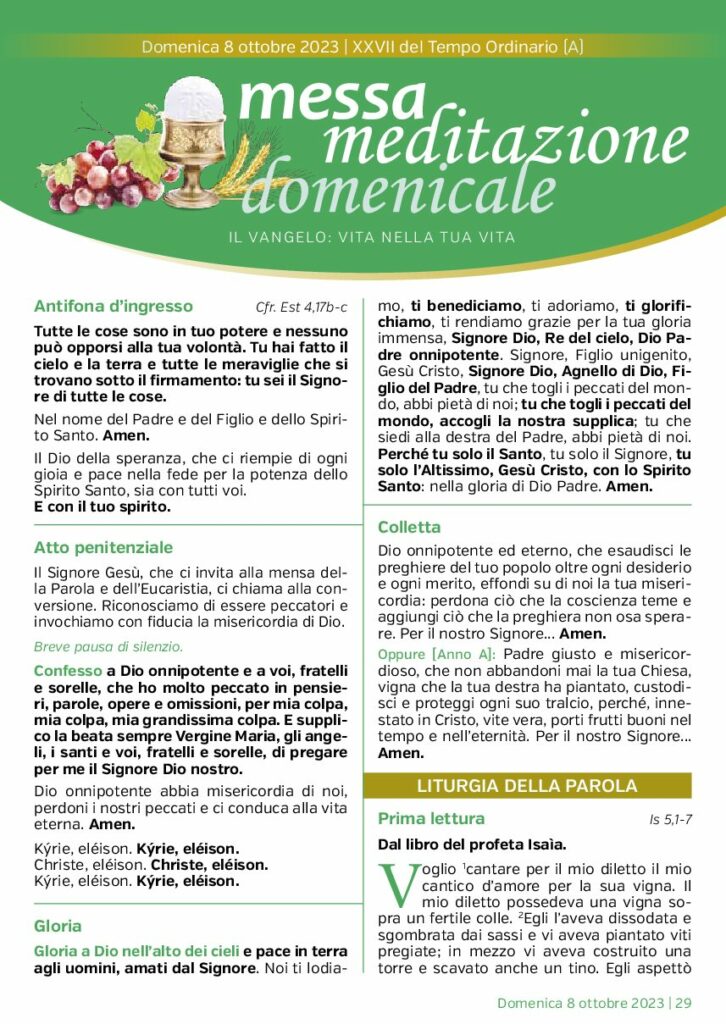 Domenica 8 ottobre 2023 | XXVII del Tempo Ordinario [A]

messa meditazione domenicale

IL VANGELO: VITA NELLA TUA VITA

Antifona d'ingresso Cfr. Est 4,17b-c

Tutte le cose sono in tuo potere e nessuno può opporsi alla tua volontà. Tu hai fatto il cielo e la terra e tutte le meraviglie che si trovano sotto il firmamento: tu sei il Signore di tutte le cose.

Nel nome del Padre e del Figlio e dello Spirito Santo. Amen.

Il Dio della speranza, che ci riempie di ogni gioia e pace nella fede per la potenza dello Spirito Santo, sia con tutti voi.
E con il tuo spirito.

Atto penitenziale

Il Signore Gesù, che ci invita alla mensa della Parola e dell'Eucaristia, ci chiama alla conversione. Riconosciamo di essere peccatori e invochiamo con fiducia la misericordia di Dio.

Breve pausa di silenzio.

Confesso a Dio onnipotente e a voi, fratelli e sorelle, che ho molto peccato in pensieri, parole, opere e omissioni, per mia colpa, mia colpa, mia grandissima colpa. E supplico la beata sempre Vergine Maria, gli angeli, i santi e voi, fratelli e sorelle, di pregare per me il Signore Dio nostro.

Dio onnipotente abbia misericordia di noi, perdoni i nostri peccati e ci conduca alla vita eterna. Amen.

Kýrie, eléison. Kýrie, eléison.
Christe, eléison. Christe, eléison.
Kýrie, eléison. Kýrie, eléison.

Gloria

Gloria a Dio nell'alto dei cieli e pace in terra agli uomini, amati dal Signore. Noi ti lodiamo, ti benediciamo, ti adoriamo, ti glorifichiamo, ti rendiamo grazie per la tua gloria immensa, Signore Dio, Re del cielo, Dio Padre onnipotente. Signore, Figlio unigenito, Gesù Cristo, Signore Dio, Agnello di Dio, Figlio del Padre, tu che togli i peccati del mondo, abbi pietà di noi; tu che togli i peccati del mondo, accogli la nostra supplica; tu che siedi alla destra del Padre, abbi pietà di noi. Perché tu solo il Santo, tu solo il Signore, tu solo l'Altissimo, Gesù Cristo, con lo Spirito Santo: nella gloria di Dio Padre. Amen.

Colletta

Dio onnipotente ed eterno, che esaudisci le preghiere del tuo popolo oltre ogni desiderio e ogni merito, effondi su di noi la tua misericordia: perdona ciò che la coscienza teme e aggiungi ciò che la preghiera non osa sperare. Per il nostro Signore... Amen.

Oppure [Anno A]: Padre giusto e misericordioso, che non abbandoni mai la tua Chiesa, vigna che la tua destra ha piantato, custodisci e proteggi ogni suo tralcio, perché, innestato in Cristo, vite vera, porti frutti buoni nel tempo e nell'eternità. Per il nostro Signore... Amen.

LITURGIA DELLA PAROLA

Prima lettura Is 5,1-7

Dal libro del profeta Isaìa.

Voglio $^1$cantare per il mio diletto il mio cantico d'amore per la sua vigna. Il mio diletto possedeva una vigna sopra un fertile colle. $^2$Egli l'aveva dissodata e sgombrata dai sassi e vi aveva piantato viti pregiate; in mezzo vi aveva costruito una torre e scavato anche un tino. Egli aspettò

Domenica 8 ottobre 2023 | 29